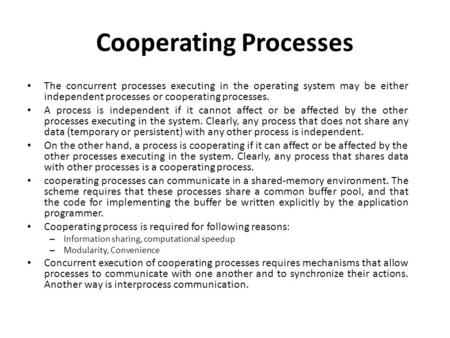 Cooperating Processes

• The concurrent processes executing in the operating system may be either independent processes or cooperating processes.

• A process is independent if it cannot affect or be affected by the other processes executing in the system. Clearly, any process that does not share any data (temporary or persistent) with any other process is independent.

• On the other hand, a process is cooperating if it can affect or be affected by the other processes executing in the system. Clearly, any process that shares data with other processes is a cooperating process.

• cooperating processes can communicate in a shared-memory environment. The scheme requires that these processes share a common buffer pool, and that the code for implementing the buffer be written explicitly by the application programmer.

• Cooperating process is required for following reasons:
 – Information sharing, computational speedup
 – Modularity, Convenience

• Concurrent execution of cooperating processes requires mechanisms that allow processes to communicate with one another and to synchronize their actions. Another way is interprocess communication.